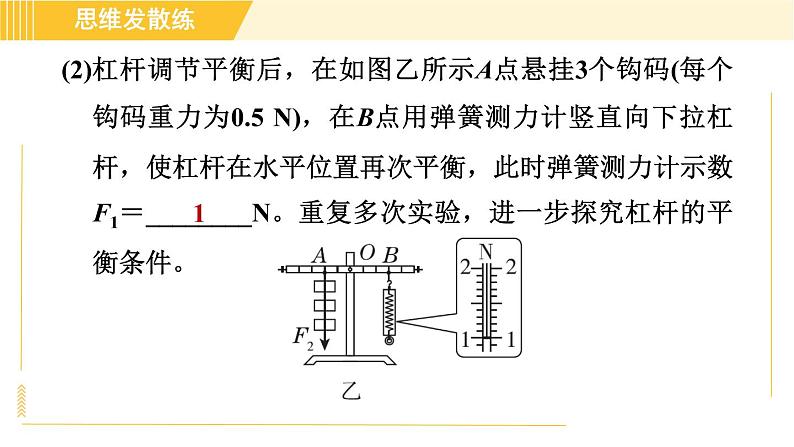 思维发散练

(2)杠杆调节平衡后，在如图乙所示$A$点悬挂3个钩码(每个钩码重力为0.5 N)，在$B$点用弹簧测力计竖直向下拉杠杆，使杠杆在水平位置再次平衡，此时弹簧测力计示数$F_1$＝____1____N。重复多次实验，进一步探究杠杆的平衡条件。

A O B
$F_2$
N
2 2
1 1
乙